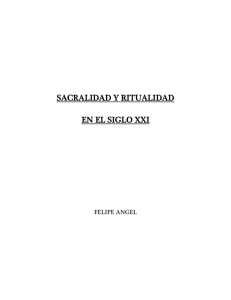 SACRALIDAD Y RITUALIDAD

EN EL SIGLO XXI

FELIPE ANGEL